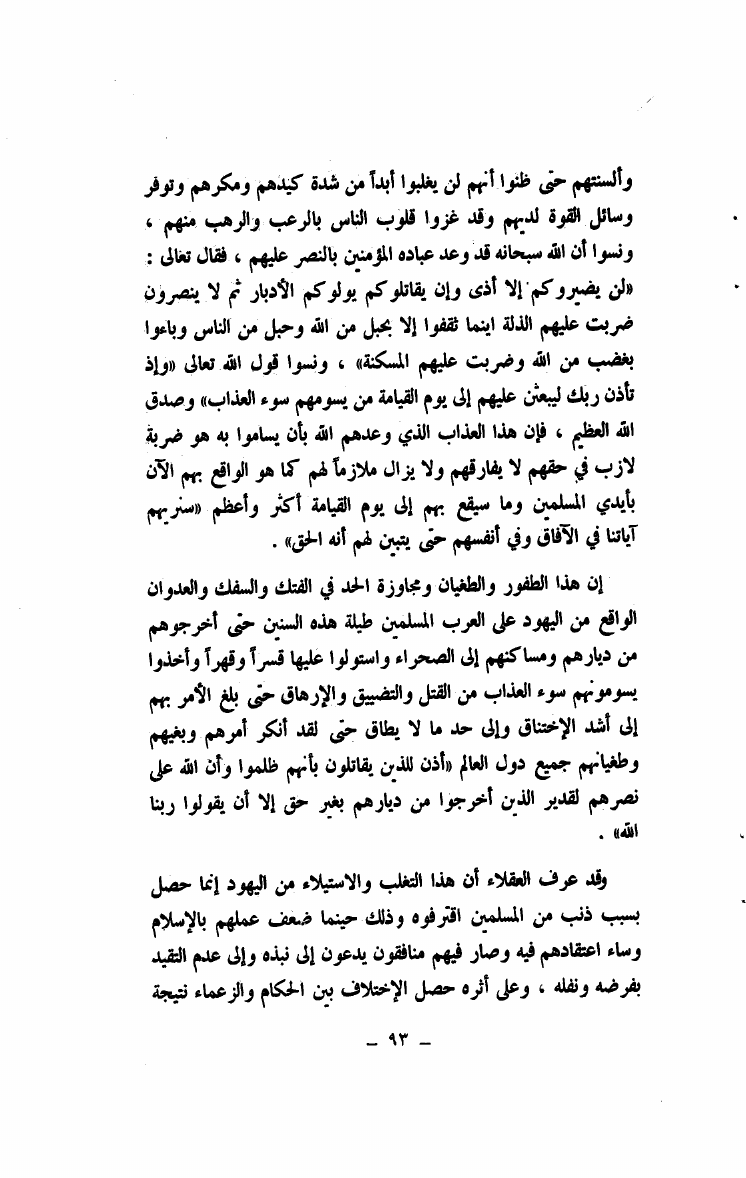 وألسنتهم حتى ظنوا أنهم لن يغلبوا أبداً من شدة كيدهم ومكرهم وتوفر وسائل القوة لديهم وقد غزوا قلوب الناس بالرعب والرهب منهم ، ونسوا أن الله سبحانه قد وعد عباده المؤمنين بالنصر عليهم ، فقال تعالى : «لن يضيروكم إلا أذى وإن يقاتلوكم يولوكم الأدبار ثم لا ينصرون ضربت عليهم الذلة اينما ثقفوا إلا بحبل من الله وحبل من الناس وباءوا بغضب من الله وضربت عليهم المسكنة» ، ونسوا قول الله تعالى «وإذ تأذن ربك ليبعثن عليهم إلى يوم القيامة من يسومهم سوء العذاب» وصدق الله العظيم ، فإن هذا العذاب الذي وعدهم الله بأن يساموا به هو ضربة لازب في حقهم لا يفارقهم ولا يزال ملازماً لهم كما هو الواقع بهم الآن بأيدي المسلمين وما سيقع بهم إلى يوم القيامة أكثر وأعظم «سنريهم آياتنا في الآفاق وفي أنفسهم حتى يتبين لهم أنه الحق» .

إن هذا الطفور والطغيان ومجاوزة الحد في الفتك والسفك والعدوان الواقع من اليهود على العرب المسلمين طيلة هذه السنين حتى أخرجوهم من ديارهم ومساكنهم إلى الصحراء واستولوا عليها قسراً وقهراً وأخذوا يسومونهم سوء العذاب من القتل والتضييق والإرهاق حتى بلغ الأمر بهم إلى أشد الإختناق وإلى حد ما لا يطاق حتى لقد أنكر أمرهم وبغيهم وطغيانهم جميع دول العالم «أذن للذين يقاتلون بأنهم ظلموا وأن الله على نصرهم لقدير الذين أخرجوا من ديارهم بغير حق إلا أن يقولوا ربنا الله» .

وقد عرف العقلاء أن هذا التغلب والاستيلاء من اليهود إنما حصل بسبب ذنب من المسلمين اقترفوه وذلك حينما ضعف عملهم بالإسلام وساء اعتقادهم فيه وصار فيهم منافقون يدعون إلى نبذه وإلى عدم التقيد بفرضه ونفله ، وعلى أثره حصل الإختلاف بين الحكام والزعماء نتيجة

— ٩٣ —